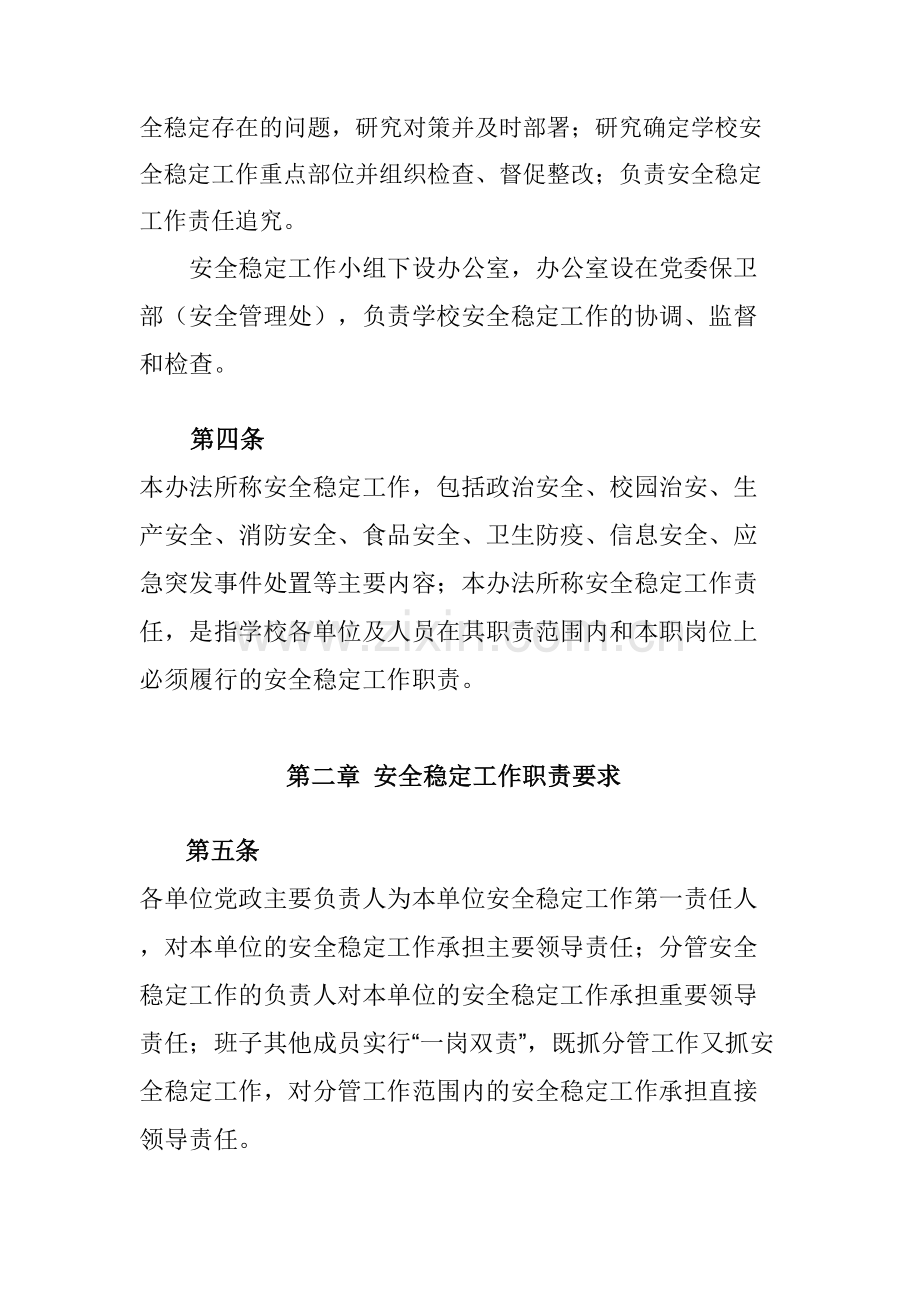 全稳定存在的问题，研究对策并及时部署；研究确定学校安全稳定工作重点部位并组织检查、督促整改；负责安全稳定工作责任追究。

安全稳定工作小组下设办公室，办公室设在党委保卫部（安全管理处），负责学校安全稳定工作的协调、监督和检查。

第四条

本办法所称安全稳定工作，包括政治安全、校园治安、生产安全、消防安全、食品安全、卫生防疫、信息安全、应急突发事件处置等主要内容；本办法所称安全稳定工作责任，是指学校各单位及人员在其职责范围内和本职岗位上必须履行的安全稳定工作职责。

第二章 安全稳定工作职责要求

第五条

各单位党政主要负责人为本单位安全稳定工作第一责任人，对本单位的安全稳定工作承担主要领导责任；分管安全稳定工作的负责人对本单位的安全稳定工作承担重要领导责任；班子其他成员实行“一岗双责”，既抓分管工作又抓安全稳定工作，对分管工作范围内的安全稳定工作承担直接领导责任。

www.zixin.com.cn